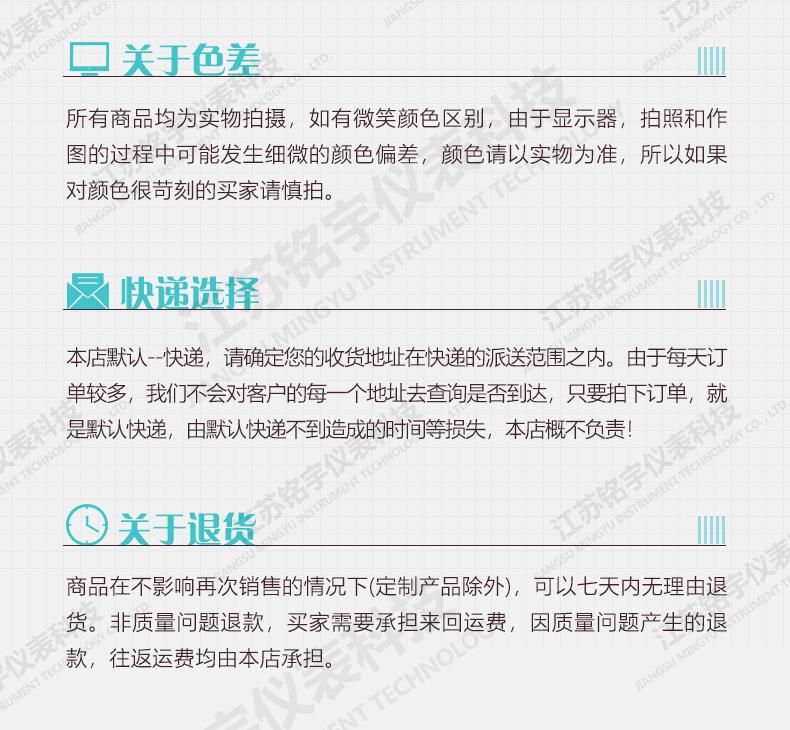 关于色差

所有商品均为实物拍摄，如有微笑颜色区别，由于显示器，拍照和作图的过程中可能发生细微的颜色偏差，颜色请以实物为准，所以如果对颜色很苛刻的买家请慎拍。

快递选择

本店默认--快递，请确定您的收货地址在快递的派送范围之内。由于每天订单较多，我们不会对客户的每一个地址去查询是否到达，只要拍下订单，就是默认快递，由默认快递不到造成的时间等损失，本店概不负责！

关于退货

商品在不影响再次销售的情况下(定制产品除外)，可以七天内无理由退货。非质量问题退款，买家需要承担来回运费，因质量问题产生的退款，往返运费均由本店承担。

江苏铭宇仪表科技
JIANGSU MINGYU INSTRUMENT TECHNOLOGY CO., LTD.